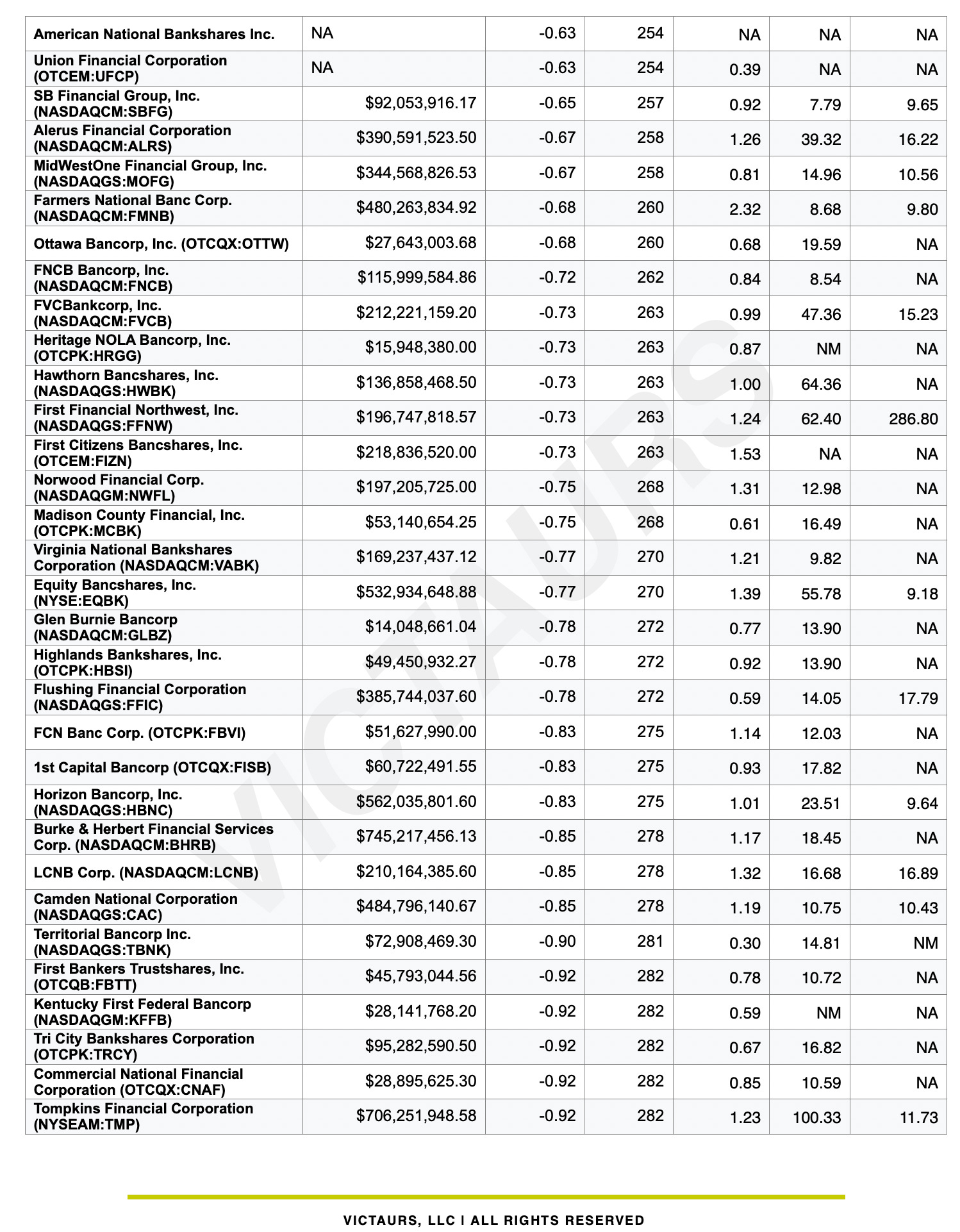 | | | | | | | |
|---|---|---|---|---|---|---|
| American National Bankshares Inc. | NA | -0.63 | 254 | NA | NA | NA |
| Union Financial Corporation (OTCEM:UFCP) | NA | -0.63 | 254 | 0.39 | NA | NA |
| SB Financial Group, Inc. (NASDAQCM:SBFG) | $92,053,916.17 | -0.65 | 257 | 0.92 | 7.79 | 9.65 |
| Alerus Financial Corporation (NASDAQCM:ALRS) | $390,591,523.50 | -0.67 | 258 | 1.26 | 39.32 | 16.22 |
| MidWestOne Financial Group, Inc. (NASDAQGS:MOFG) | $344,568,826.53 | -0.67 | 258 | 0.81 | 14.96 | 10.56 |
| Farmers National Banc Corp. (NASDAQCM:FMNB) | $480,263,834.92 | -0.68 | 260 | 2.32 | 8.68 | 9.80 |
| Ottawa Bancorp, Inc. (OTCQX:OTTW) | $27,643,003.68 | -0.68 | 260 | 0.68 | 19.59 | NA |
| FNCB Bancorp, Inc. (NASDAQCM:FNCB) | $115,999,584.86 | -0.72 | 262 | 0.84 | 8.54 | NA |
| FVCBankcorp, Inc. (NASDAQCM:FVCB) | $212,221,159.20 | -0.73 | 263 | 0.99 | 47.36 | 15.23 |
| Heritage NOLA Bancorp, Inc. (OTCPK:HRGG) | $15,948,380.00 | -0.73 | 263 | 0.87 | NM | NA |
| Hawthorn Bancshares, Inc. (NASDAQGS:HWBK) | $136,858,468.50 | -0.73 | 263 | 1.00 | 64.36 | NA |
| First Financial Northwest, Inc. (NASDAQGS:FFNW) | $196,747,818.57 | -0.73 | 263 | 1.24 | 62.40 | 286.80 |
| First Citizens Bancshares, Inc. (OTCEM:FIZN) | $218,836,520.00 | -0.73 | 263 | 1.53 | NA | NA |
| Norwood Financial Corp. (NASDAQGM:NWFL) | $197,205,725.00 | -0.75 | 268 | 1.31 | 12.98 | NA |
| Madison County Financial, Inc. (OTCPK:MCBK) | $53,140,654.25 | -0.75 | 268 | 0.61 | 16.49 | NA |
| Virginia National Bankshares Corporation (NASDAQCM:VABK) | $169,237,437.12 | -0.77 | 270 | 1.21 | 9.82 | NA |
| Equity Bancshares, Inc. (NYSE:EQBK) | $532,934,648.88 | -0.77 | 270 | 1.39 | 55.78 | 9.18 |
| Glen Burnie Bancorp (NASDAQCM:GLBZ) | $14,048,661.04 | -0.78 | 272 | 0.77 | 13.90 | NA |
| Highlands Bankshares, Inc. (OTCPK:HBSI) | $49,450,932.27 | -0.78 | 272 | 0.92 | 13.90 | NA |
| Flushing Financial Corporation (NASDAQGS:FFIC) | $385,744,037.60 | -0.78 | 272 | 0.59 | 14.05 | 17.79 |
| FCN Banc Corp. (OTCPK:FBVI) | $51,627,990.00 | -0.83 | 275 | 1.14 | 12.03 | NA |
| 1st Capital Bancorp (OTCQX:FISB) | $60,722,491.55 | -0.83 | 275 | 0.93 | 17.82 | NA |
| Horizon Bancorp, Inc. (NASDAQGS:HBNC) | $562,035,801.60 | -0.83 | 275 | 1.01 | 23.51 | 9.64 |
| Burke & Herbert Financial Services Corp. (NASDAQCM:BHRB) | $745,217,456.13 | -0.85 | 278 | 1.17 | 18.45 | NA |
| LCNB Corp. (NASDAQCM:LCNB) | $210,164,385.60 | -0.85 | 278 | 1.32 | 16.68 | 16.89 |
| Camden National Corporation (NASDAQGS:CAC) | $484,796,140.67 | -0.85 | 278 | 1.19 | 10.75 | 10.43 |
| Territorial Bancorp Inc. (NASDAQGS:TBNK) | $72,908,469.30 | -0.90 | 281 | 0.30 | 14.81 | NM |
| First Bankers Trustshares, Inc. (OTCQB:FBTT) | $45,793,044.56 | -0.92 | 282 | 0.78 | 10.72 | NA |
| Kentucky First Federal Bancorp (NASDAQGM:KFFB) | $28,141,768.20 | -0.92 | 282 | 0.59 | NM | NA |
| Tri City Bankshares Corporation (OTCPK:TRCY) | $95,282,590.50 | -0.92 | 282 | 0.67 | 16.82 | NA |
| Commercial National Financial Corporation (OTCQX:CNAF) | $28,895,625.30 | -0.92 | 282 | 0.85 | 10.59 | NA |
| Tompkins Financial Corporation (NYSEAM:TMP) | $706,251,948.58 | -0.92 | 282 | 1.23 | 100.33 | 11.73 |

VICTAURS

VICTAURS, LLC | ALL RIGHTS RESERVED